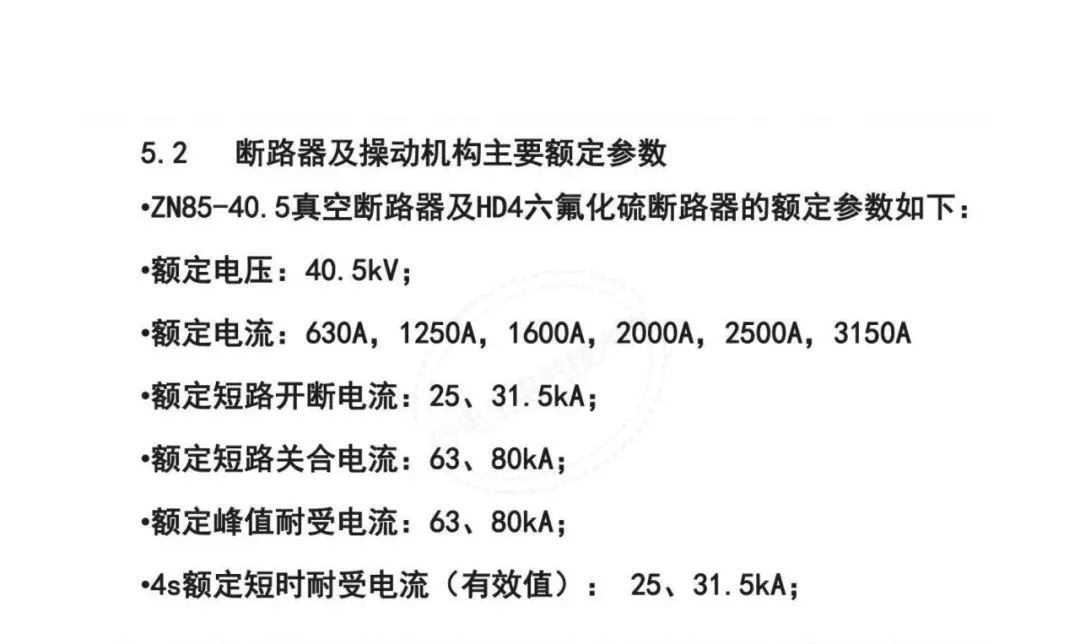 5.2　断路器及操动机构主要额定参数

•ZN85-40.5真空断路器及HD4六氟化硫断路器的额定参数如下：

•额定电压：40.5kV；

•额定电流：630A，1250A，1600A，2000A，2500A，3150A

•额定短路开断电流：25、31.5kA；

•额定短路关合电流：63、80kA；

•额定峰值耐受电流：63、80kA；

•4s额定短时耐受电流（有效值）： 25、31.5kA；